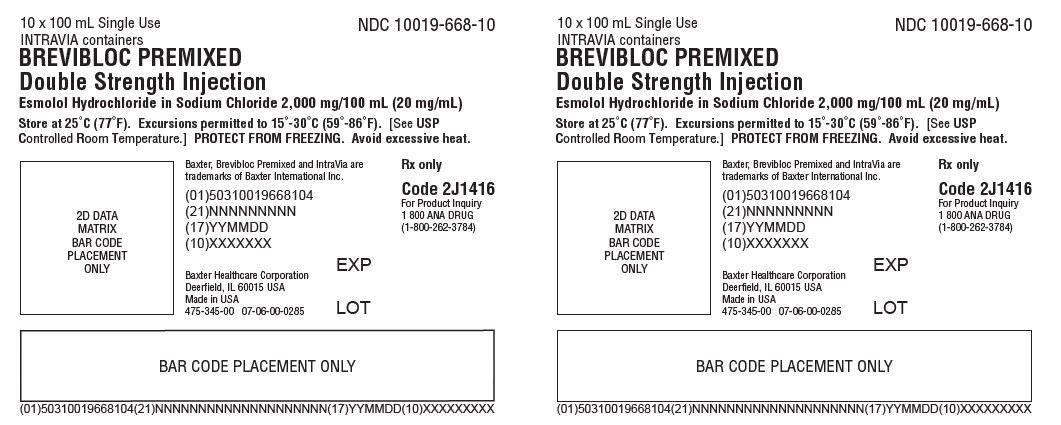 10 x 100 mL Single Use
INTRAVIA containers

NDC 10019-668-10

BREVIBLOC PREMIXED
Double Strength Injection
Esmolol Hydrochloride in Sodium Chloride 2,000 mg/100 mL (20 mg/mL)

Store at 25°C (77°F). Excursions permitted to 15°-30°C (59°-86°F). [See USP Controlled Room Temperature.] PROTECT FROM FREEZING. Avoid excessive heat.

2D DATA MATRIX BAR CODE PLACEMENT ONLY

Baxter, Brevibloc Premixed and IntraVia are trademarks of Baxter International Inc.

(01)50310019668104
(21)NNNNNNNNN
(17)YYMMDD
(10)XXXXXXX

Baxter Healthcare Corporation
Deerfield, IL 60015 USA
Made in USA
475-345-00 07-06-00-0285

Rx only

Code 2J1416
For Product Inquiry
1 800 ANA DRUG
(1-800-262-3784)

EXP

LOT

BAR CODE PLACEMENT ONLY

(01)50310019668104(21)NNNNNNNNNNNNNNNNNNNN(17)YYMMDD(10)XXXXXXXXX

10 x 100 mL Single Use
INTRAVIA containers

NDC 10019-668-10

BREVIBLOC PREMIXED
Double Strength Injection
Esmolol Hydrochloride in Sodium Chloride 2,000 mg/100 mL (20 mg/mL)

Store at 25°C (77°F). Excursions permitted to 15°-30°C (59°-86°F). [See USP Controlled Room Temperature.] PROTECT FROM FREEZING. Avoid excessive heat.

2D DATA MATRIX BAR CODE PLACEMENT ONLY

Baxter, Brevibloc Premixed and IntraVia are trademarks of Baxter International Inc.

(01)50310019668104
(21)NNNNNNNNN
(17)YYMMDD
(10)XXXXXXX

Baxter Healthcare Corporation
Deerfield, IL 60015 USA
Made in USA
475-345-00 07-06-00-0285

Rx only

Code 2J1416
For Product Inquiry
1 800 ANA DRUG
(1-800-262-3784)

EXP

LOT

BAR CODE PLACEMENT ONLY

(01)50310019668104(21)NNNNNNNNNNNNNNNNNNNN(17)YYMMDD(10)XXXXXXXXX